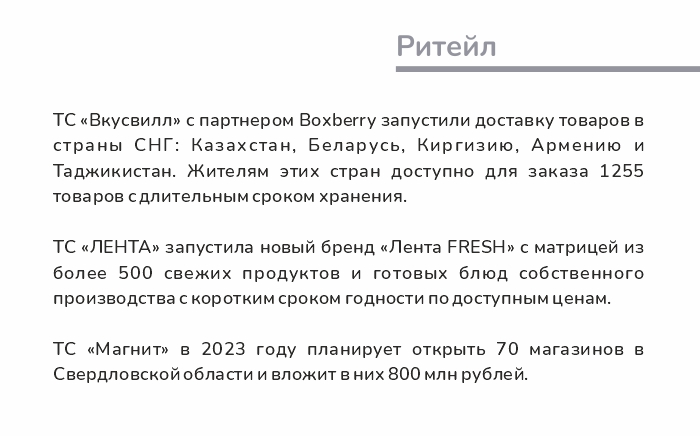 Ритейл

ТС «Вкусвилл» с партнером Boxberry запустили доставку товаров в страны СНГ: Казахстан, Беларусь, Киргизию, Армению и Таджикистан. Жителям этих стран доступно для заказа 1255 товаров с длительным сроком хранения.

ТС «ЛЕНТА» запустила новый бренд «Лента FRESH» с матрицей из более 500 свежих продуктов и готовых блюд собственного производства с коротким сроком годности по доступным ценам.

ТС «Магнит» в 2023 году планирует открыть 70 магазинов в Свердловской области и вложит в них 800 млн рублей.